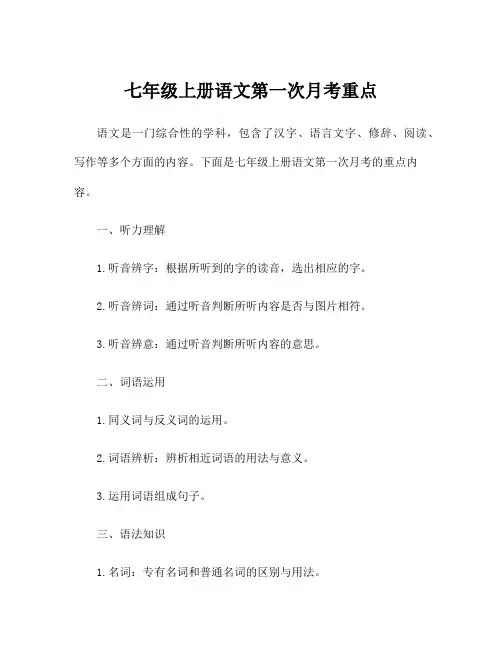 七年级上册语文第一次月考重点

语文是一门综合性的学科，包含了汉字、语言文字、修辞、阅读、写作等多个方面的内容。下面是七年级上册语文第一次月考的重点内容。

一、听力理解

1. 听音辨字：根据所听到的字的读音，选出相应的字。

2. 听音辨词：通过听音判断所听内容是否与图片相符。

3. 听音辨意：通过听音判断所听内容的意思。

二、词语运用

1. 同义词与反义词的运用。

2. 词语辨析：辨析相近词语的用法与意义。

3. 运用词语组成句子。

三、语法知识

1. 名词：专有名词和普通名词的区别与用法。